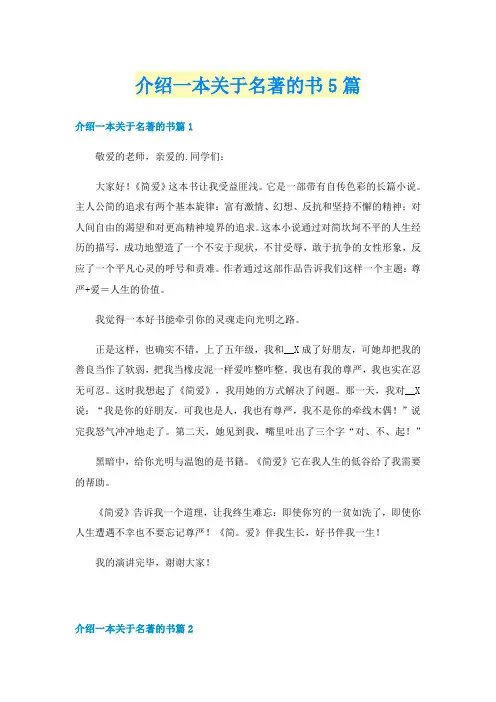 介绍一本关于名著的书5篇

介绍一本关于名著的书篇1

敬爱的老师，亲爱的.同学们：

大家好！《简爱》这本书让我受益匪浅。它是一部带有自传色彩的长篇小说。主人公简的追求有两个基本旋律：富有激情、幻想、反抗和坚持不懈的精神；对人间自由的渴望和对更高精神境界的追求。这本小说通过对简坎坷不平的人生经历的描写，成功地塑造了一个不安于现状，不甘受辱，敢于抗争的女性形象，反应了一个平凡心灵的呼号和责难。作者通过这部作品告诉我们这样一个主题：尊严+爱＝人生的价值。

我觉得一本好书能牵引你的灵魂走向光明之路。

正是这样，也确实不错。上了五年级，我和__X成了好朋友，可她却把我的善良当作了软弱，把我当橡皮泥一样爱咋整咋整。我也有我的尊严，我也实在忍无可忍。这时我想起了《简爱》，我用她的方式解决了问题。那一天，我对__X说：“我是你的好朋友，可我也是人，我也有尊严，我不是你的牵线木偶！”说完我怒气冲冲地走了。第二天，她见到我，嘴里吐出了三个字“对、不、起！”

黑暗中，给你光明与温饱的是书籍。《简爱》它在我人生的低谷给了我需要的帮助。

《简爱》告诉我一个道理，让我终生难忘：即使你穷的一贫如洗了，即使你人生遭遇不幸也不要忘记尊严！《简。爱》伴我生长，好书伴我一生！

我的演讲完毕，谢谢大家！

介绍一本关于名著的书篇2